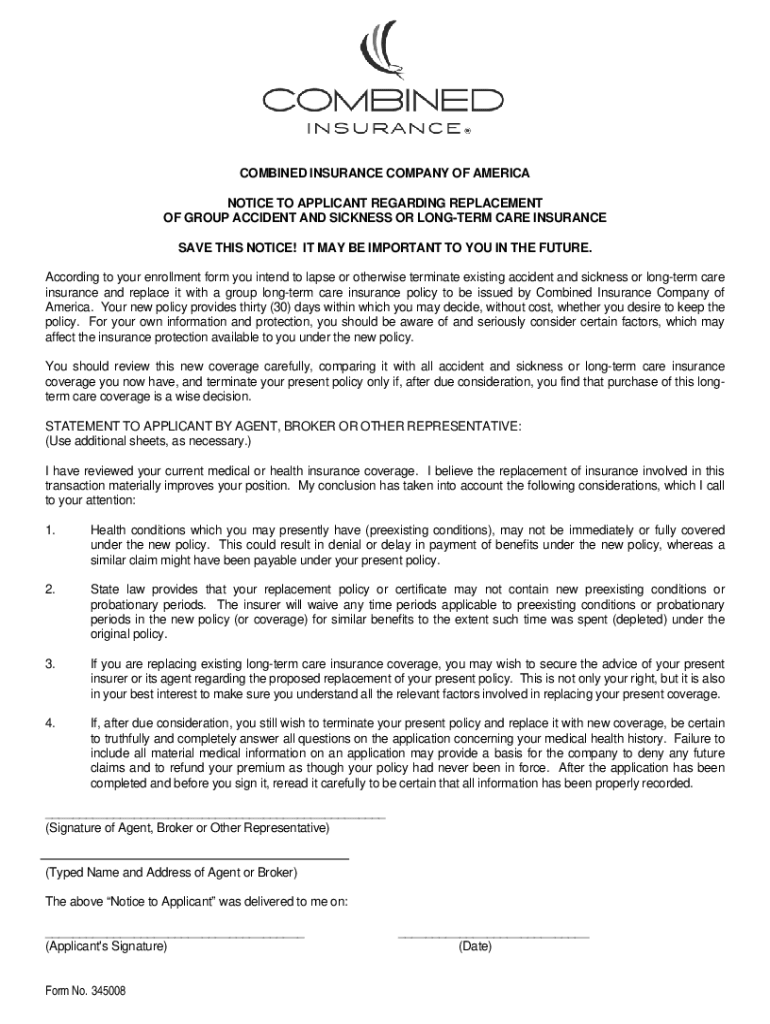 COMBINED
INSURANCE®

COMBINED INSURANCE COMPANY OF AMERICA

NOTICE TO APPLICANT REGARDING REPLACEMENT
OF GROUP ACCIDENT AND SICKNESS OR LONG-TERM CARE INSURANCE

SAVE THIS NOTICE! IT MAY BE IMPORTANT TO YOU IN THE FUTURE.

According to your enrollment form you intend to lapse or otherwise terminate existing accident and sickness or long-term care insurance and replace it with a group long-term care insurance policy to be issued by Combined Insurance Company of America. Your new policy provides thirty (30) days within which you may decide, without cost, whether you desire to keep the policy. For your own information and protection, you should be aware of and seriously consider certain factors, which may affect the insurance protection available to you under the new policy.

You should review this new coverage carefully, comparing it with all accident and sickness or long-term care insurance coverage you now have, and terminate your present policy only if, after due consideration, you find that purchase of this long-term care coverage is a wise decision.

STATEMENT TO APPLICANT BY AGENT, BROKER OR OTHER REPRESENTATIVE:
(Use additional sheets, as necessary.)

I have reviewed your current medical or health insurance coverage. I believe the replacement of insurance involved in this transaction materially improves your position. My conclusion has taken into account the following considerations, which I call to your attention:

1. Health conditions which you may presently have (preexisting conditions), may not be immediately or fully covered under the new policy. This could result in denial or delay in payment of benefits under the new policy, whereas a similar claim might have been payable under your present policy.

2. State law provides that your replacement policy or certificate may not contain new preexisting conditions or probationary periods. The insurer will waive any time periods applicable to preexisting conditions or probationary periods in the new policy (or coverage) for similar benefits to the extent such time was spent (depleted) under the original policy.

3. If you are replacing existing long-term care insurance coverage, you may wish to secure the advice of your present insurer or its agent regarding the proposed replacement of your present policy. This is not only your right, but it is also in your best interest to make sure you understand all the relevant factors involved in replacing your present coverage.

4. If, after due consideration, you still wish to terminate your present policy and replace it with new coverage, be certain to truthfully and completely answer all questions on the application concerning your medical health history. Failure to include all material medical information on an application may provide a basis for the company to deny any future claims and to refund your premium as though your policy had never been in force. After the application has been completed and before you sign it, reread it carefully to be certain that all information has been properly recorded.

(Signature of Agent, Broker or Other Representative)

(Typed Name and Address of Agent or Broker)

The above “Notice to Applicant” was delivered to me on:

(Applicant's Signature) (Date)

Form No. 345008